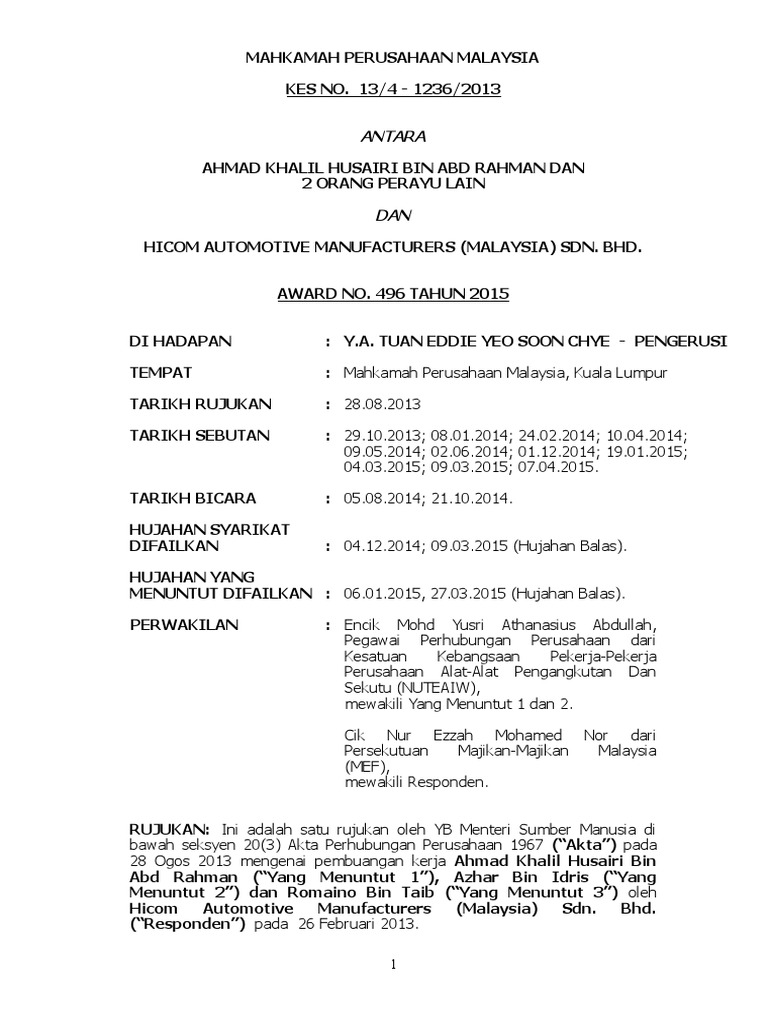 MAHKAMAH PERUSAHAAN MALAYSIA

KES NO. 13/4 - 1236/2013

ANTARA

AHMAD KHALIL HUSAIRI BIN ABD RAHMAN DAN
2 ORANG PERAYU LAIN

DAN

HICOM AUTOMOTIVE MANUFACTURERS (MALAYSIA) SDN. BHD.

AWARD NO. 496 TAHUN 2015

DI HADAPAN : Y.A. TUAN EDDIE YEO SOON CHYE - PENGERUSI

TEMPAT : Mahkamah Perusahaan Malaysia, Kuala Lumpur

TARIKH RUJUKAN : 28.08.2013

TARIKH SEBUTAN : 29.10.2013; 08.01.2014; 24.02.2014; 10.04.2014; 09.05.2014; 02.06.2014; 01.12.2014; 19.01.2015; 04.03.2015; 09.03.2015; 07.04.2015.

TARIKH BICARA : 05.08.2014; 21.10.2014.

HUJAHAN SYARIKAT DIFAILKAN : 04.12.2014; 09.03.2015 (Hujahan Balas).

HUJAHAN YANG MENUNTUT DIFAILKAN : 06.01.2015, 27.03.2015 (Hujahan Balas).

PERWAKILAN : Encik Mohd Yusri Athanasius Abdullah, Pegawai Perhubungan Perusahaan dari Kesatuan Kebangsaan Pekerja-Pekerja Perusahaan Alat-Alat Pengangkutan Dan Sekutu (NUTEAIW),
mewakili Yang Menuntut 1 dan 2.

Cik Nur Ezzah Mohamed Nor dari Persekutuan Majikan-Majikan Malaysia (MEF),
mewakili Responden.

RUJUKAN: Ini adalah satu rujukan oleh YB Menteri Sumber Manusia di bawah seksyen 20(3) Akta Perhubungan Perusahaan 1967 ("Akta") pada 28 Ogos 2013 mengenai pembuangan kerja Ahmad Khalil Husairi Bin Abd Rahman ("Yang Menuntut 1"), Azhar Bin Idris ("Yang Menuntut 2") dan Romaino Bin Taib ("Yang Menuntut 3") oleh Hicom Automotive Manufacturers (Malaysia) Sdn. Bhd. ("Responden") pada 26 Februari 2013.

1